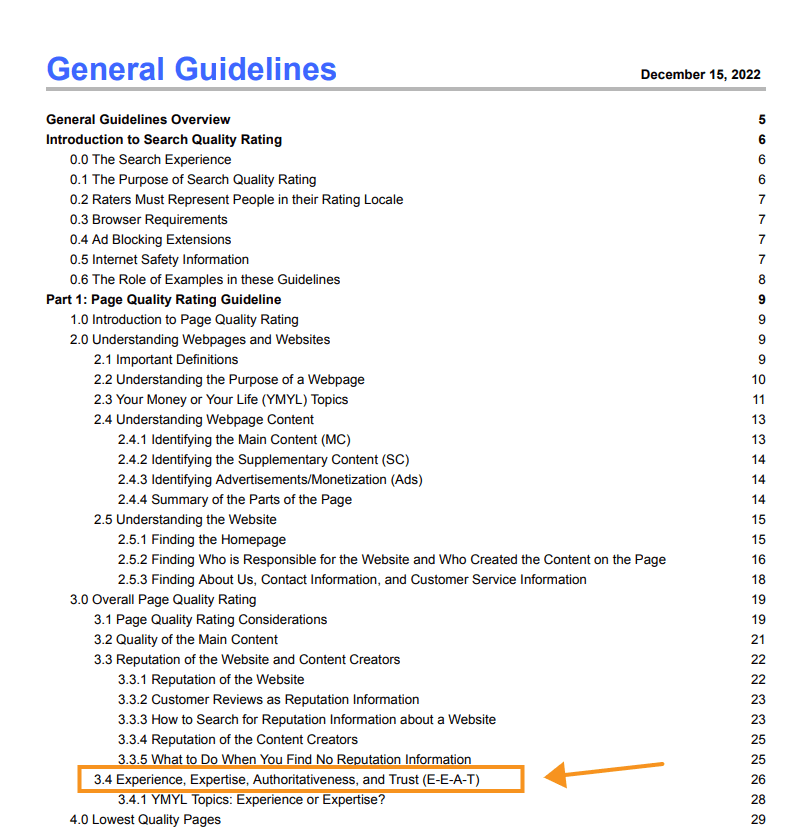 General Guidelines December 15, 2022

General Guidelines Overview 5
Introduction to Search Quality Rating 6
0.0 The Search Experience 6
0.1 The Purpose of Search Quality Rating 6
0.2 Raters Must Represent People in their Rating Locale 7
0.3 Browser Requirements 7
0.4 Ad Blocking Extensions 7
0.5 Internet Safety Information 7
0.6 The Role of Examples in these Guidelines 8
Part 1: Page Quality Rating Guideline 9
1.0 Introduction to Page Quality Rating 9
2.0 Understanding Webpages and Websites 9
2.1 Important Definitions 9
2.2 Understanding the Purpose of a Webpage 10
2.3 Your Money or Your Life (YMYL) Topics 11
2.4 Understanding Webpage Content 13
2.4.1 Identifying the Main Content (MC) 13
2.4.2 Identifying the Supplementary Content (SC) 14
2.4.3 Identifying Advertisements/Monetization (Ads) 14
2.4.4 Summary of the Parts of the Page 14
2.5 Understanding the Website 15
2.5.1 Finding the Homepage 15
2.5.2 Finding Who is Responsible for the Website and Who Created the Content on the Page 16
2.5.3 Finding About Us, Contact Information, and Customer Service Information 18
3.0 Overall Page Quality Rating 19
3.1 Page Quality Rating Considerations 19
3.2 Quality of the Main Content 21
3.3 Reputation of the Website and Content Creators 22
3.3.1 Reputation of the Website 22
3.3.2 Customer Reviews as Reputation Information 23
3.3.3 How to Search for Reputation Information about a Website 23
3.3.4 Reputation of the Content Creators 25
3.3.5 What to Do When You Find No Reputation Information 25
3.4 Experience, Expertise, Authoritativeness, and Trust (E-E-A-T) 26
3.4.1 YMYL Topics: Experience or Expertise? 28
4.0 Lowest Quality Pages 29